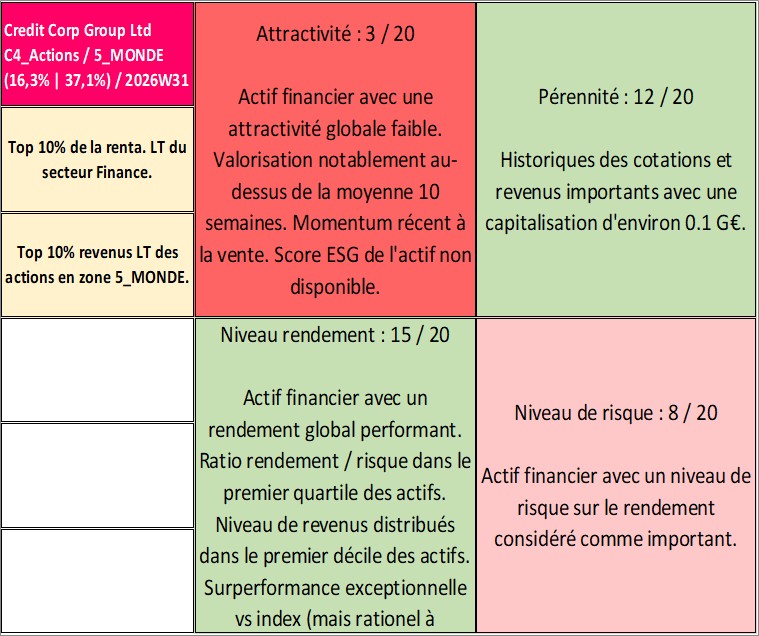 Credit Corp Group Ltd
C4_Actions / 5_MONDE
(16,3% | 37,1%) / 2026W31

Top 10% de la renta. LT du secteur Finance.

Top 10% revenus LT des actions en zone 5_MONDE.

Attractivité : 3 / 20

Actif financier avec une attractivité globale faible. Valorisation notablement au-dessus de la moyenne 10 semaines. Momentum récent à la vente. Score ESG de l'actif non disponible.

Pérennité : 12 / 20

Historiques des cotations et revenus importants avec une capitalisation d'environ 0.1 G€.

Niveau rendement : 15 / 20

Actif financier avec un rendement global performant. Ratio rendement / risque dans le premier quartile des actifs. Niveau de revenus distribués dans le premier décile des actifs. Surperformance exceptionnelle vs index (mais rationel à

Niveau de risque : 8 / 20

Actif financier avec un niveau de risque sur le rendement considéré comme important.